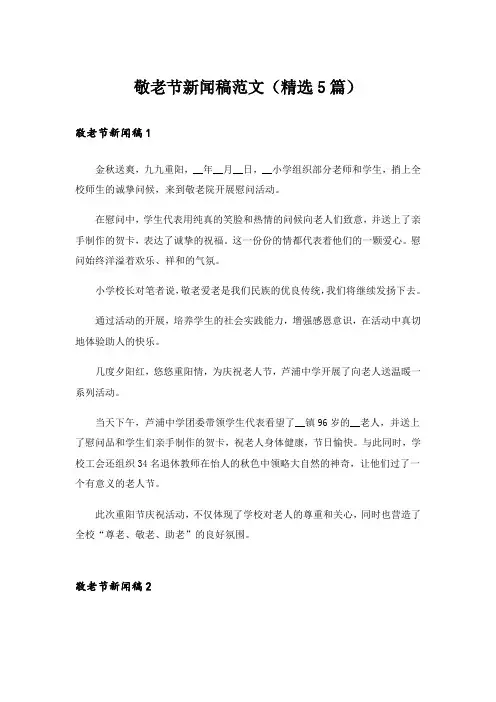 敬老节新闻稿范文（精选5篇）

敬老节新闻稿1

金秋送爽，九九重阳，__年__月__日，__小学组织部分老师和学生，捎上全校师生的诚挚问候，来到敬老院开展慰问活动。

在慰问中，学生代表用纯真的笑脸和热情的问候向老人们致意，并送上了亲手制作的贺卡，表达了诚挚的祝福。这一份份的情都代表着他们的一颗爱心。慰问始终洋溢着欢乐、祥和的气氛。

小学校长对笔者说，敬老爱老是我们民族的优良传统，我们将继续发扬下去。

通过活动的开展，培养学生的社会实践能力，增强感恩意识，在活动中真切地体验助人的快乐。

几度夕阳红，悠悠重阳情，为庆祝老人节，芦浦中学开展了向老人送温暖一系列活动。

当天下午，芦浦中学团委带领学生代表看望了__镇96岁的__老人，并送上了慰问品和学生们亲手制作的贺卡，祝老人身体健康，节日愉快。与此同时，学校工会还组织34名退休教师在怡人的秋色中领略大自然的神奇，让他们过了一个有意义的老人节。

此次重阳节庆祝活动，不仅体现了学校对老人的尊重和关心，同时也营造了全校“尊老、敬老、助老”的良好氛围。

敬老节新闻稿2